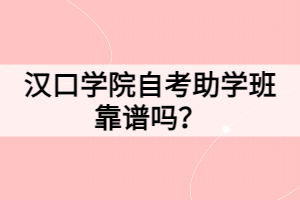 汉口学院自考助学班靠谱吗？